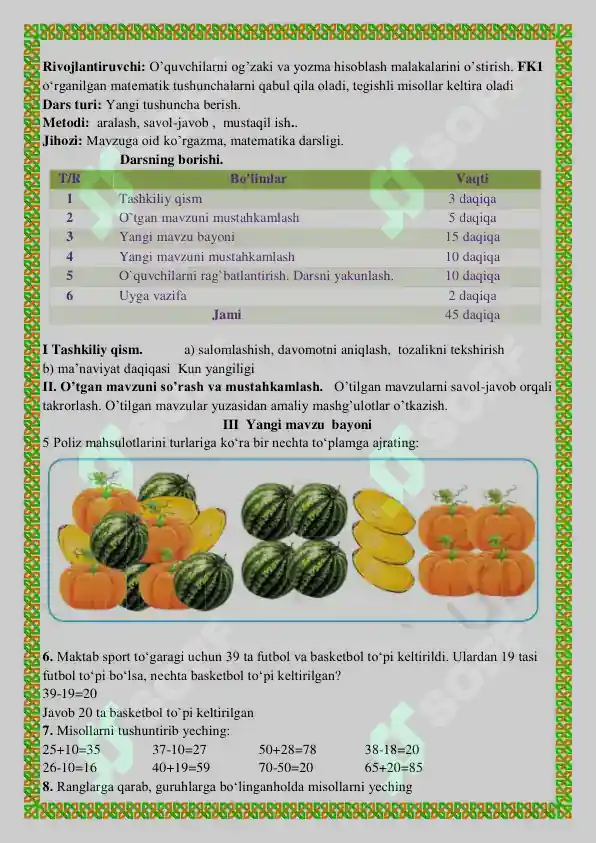 **Rivojlantiruvchi:** O'quvchilarni og'zaki va yozma hisoblash malakalarini o'stirish. **FK1** o'rganilgan matematik tushunchalarni qabul qila oladi, tegishli misollar keltira oladi
**Dars turi:** Yangi tushuncha berish.
**Metodi:** aralash, savol-javob , mustaqil ish..
**Jihozi:** Mavzuga oid ko'rgazma, matematika darsligi.

**Darsning borishi.**

| T/R | Bo'limlar | Vaqti |
|---|---|---|
| 1 | Tashkiliy qism | 3 daqiqa |
| 2 | O`tgan mavzuni mustahkamlash | 5 daqiqa |
| 3 | Yangi mavzu bayoni | 15 daqiqa |
| 4 | Yangi mavzuni mustahkamlash | 10 daqiqa |
| 5 | O`quvchilarni rag`batlantirish. Darsni yakunlash. | 10 daqiqa |
| 6 | Uyga vazifa | 2 daqiqa |
| | Jami | 45 daqiqa |

**I Tashkiliy qism.** a) salomlashish, davomotni aniqlash, tozalikni tekshirish
b) ma'naviyat daqiqasi Kun yangiligi
**II. O'tgan mavzuni so'rash va mustahkamlash.** O'tilgan mavzularni savol-javob orqali takrorlash. O'tilgan mavzular yuzasidan amaliy mashg'ulotlar o'tkazish.

**III Yangi mavzu bayoni**

5 Poliz mahsulotlarini turlariga ko'ra bir nechta to'plamga ajrating:

**6.** Maktab sport to'garagi uchun 39 ta futbol va basketbol to'pi keltirildi. Ulardan 19 tasi futbol to'pi bo'lsa, nechta basketbol to'pi keltirilgan?
39-19=20
Javob 20 ta basketbol to`pi keltirilgan
**7.** Misollarni tushuntirib yeching:
25+10=35 37-10=27 50+28=78 38-18=20
26-10=16 40+19=59 70-50=20 65+20=85
**8.** Ranglarga qarab, guruhlarga bo'linganholda misollarni yeching